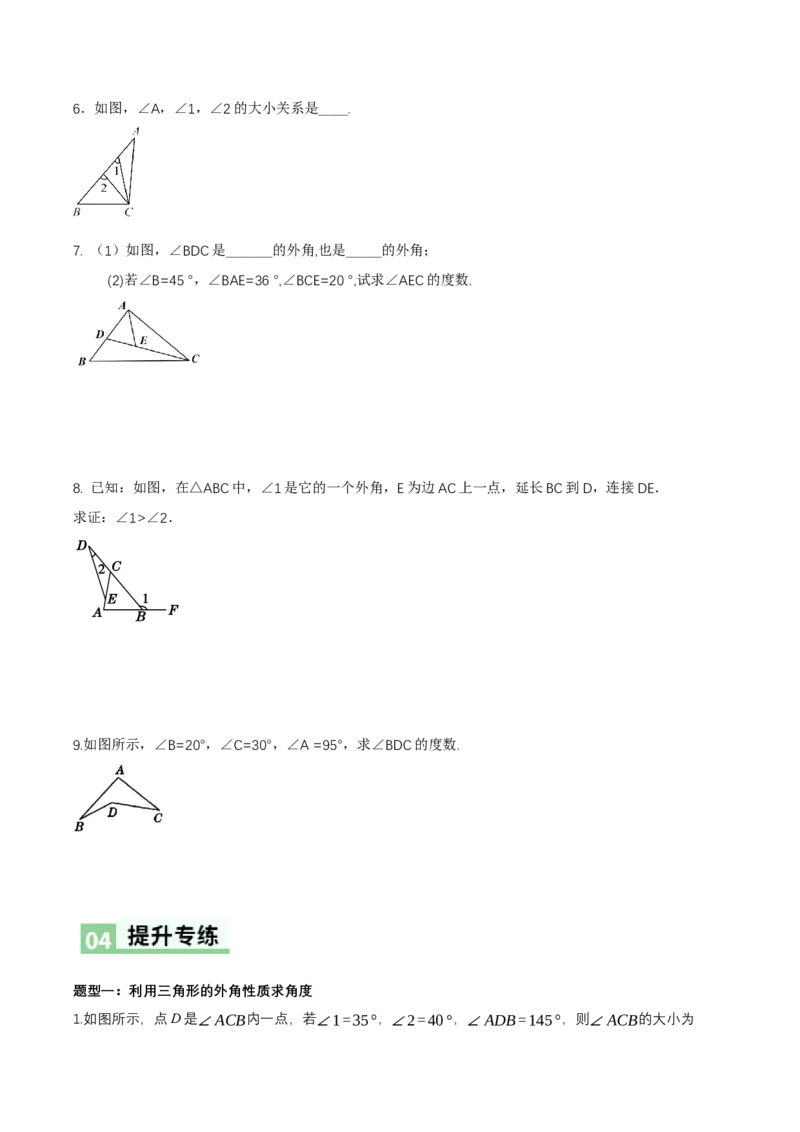 6．如图，∠A，∠1，∠2 的大小关系是____.

A
1
2
B C

7. （1）如图，∠BDC 是______的外角,也是_____的外角；

(2)若∠B=45 °，∠BAE=36 °,∠BCE=20 °,试求∠AEC 的度数.

A
D
E
B C

8. 已知：如图，在△ABC 中，∠1 是它的一个外角，E 为边 AC 上一点，延长 BC 到 D，连接 DE.

求证：∠1>∠2．

D
2 C
E 1
A B F

9.如图所示，∠B=20°，∠C=30°，∠A =95°，求∠BDC 的度数.

A
D
B C

04 提升专练

题型一：利用三角形的外角性质求角度

1.如图所示，点 $D$ 是$\angle ACB$内一点，若$\angle 1=35°$，$\angle 2=40°$，$\angle ADB=145°$，则$\angle ACB$的大小为